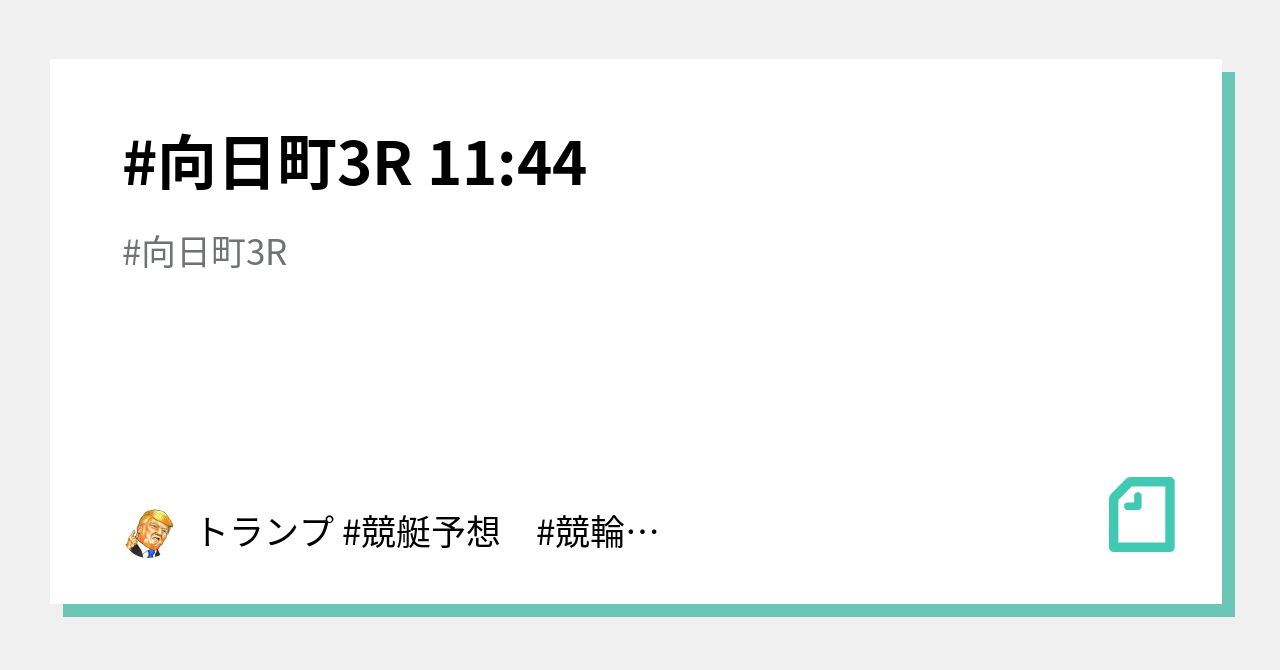 #向日町3R 11:44

#向日町3R

トランプ #競艇予想　#競輪…